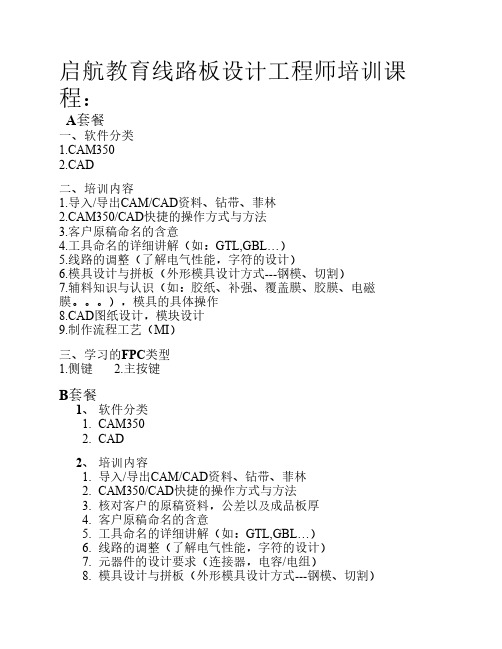 启航教育线路板设计工程师培训课程：

A套餐

一、软件分类

1.CAM350

2.CAD

二、培训内容

1.导入/导出CAM/CAD资料、钻带、菲林

2.CAM350/CAD快捷的操作方式与方法

3.客户原稿命名的含意

4.工具命名的详细讲解（如：GTL,GBL…）

5.线路的调整（了解电气性能，字符的设计）

6.模具设计与拼板（外形模具设计方式---钢模、切割）

7.辅料知识与认识（如：胶纸、补强、覆盖膜、胶膜、电磁膜。。。），模具的具体操作

8.CAD图纸设计，模块设计

9.制作流程工艺（MI）

三、学习的FPC类型

1.侧键　2.主按键

B套餐

1、软件分类

1. CAM350

2. CAD

2、培训内容

1. 导入/导出CAM/CAD资料、钻带、菲林

2. CAM350/CAD快捷的操作方式与方法

3. 核对客户的原稿资料，公差以及成品板厚

4. 客户原稿命名的含意

5. 工具命名的详细讲解（如：GTL,GBL…）

6. 线路的调整（了解电气性能，字符的设计）

7. 元器件的设计要求（连接器，电容/电组）

8. 模具设计与拼板（外形模具设计方式---钢模、切割）